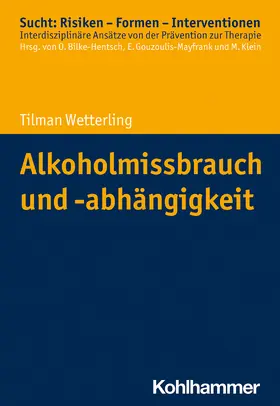 Sucht: Risiken – Formen – Interventionen
Interdisziplinäre Ansätze von der Prävention zur Therapie
Hrsg. von O. Bilke-Hentsch, E. Gouzoulis-Mayfrank und M. Klein

Tilman Wetterling

Alkoholmissbrauch und -abhängigkeit

Kohlhammer